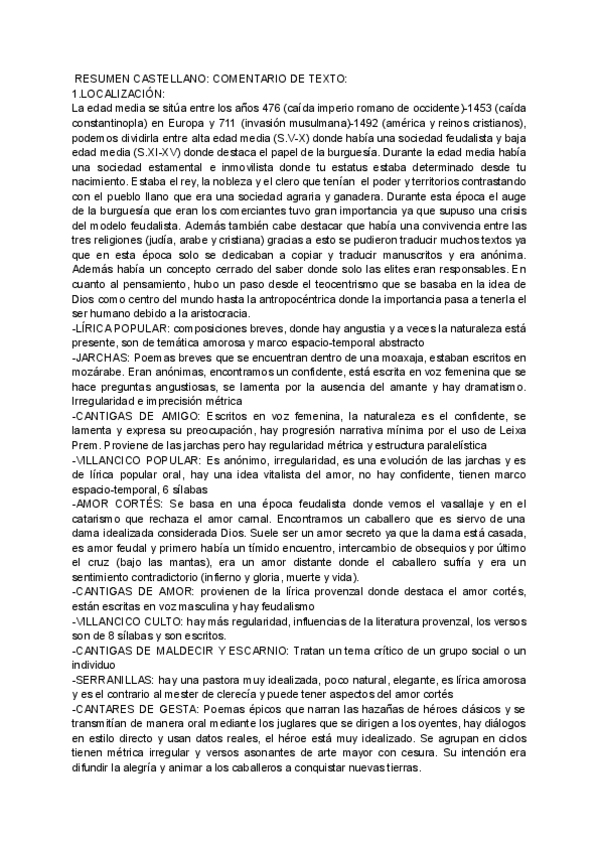 RESUMEN CASTELLANO: COMENTARIO DE TEXTO:
1.LOCALIZACIÓN:
La edad media se sitúa entre los años 476 (caída imperio romano de occidente)-1453 (caída constantinopla) en Europa y 711 (invasión musulmana)-1492 (américa y reinos cristianos), podemos dividirla entre alta edad media (S.V-X) donde había una sociedad feudalista y baja edad media (S.XI-XV) donde destaca el papel de la burguesía. Durante la edad media había una sociedad estamental e inmovilista donde tu estatus estaba determinado desde tu nacimiento. Estaba el rey, la nobleza y el clero que tenían el poder y territorios contrastando con el pueblo llano que era una sociedad agraria y ganadera. Durante esta época el auge de la burguesía que eran los comerciantes tuvo gran importancia ya que supuso una crisis del modelo feudalista. Además también cabe destacar que había una convivencia entre las tres religiones (judía, arabe y cristiana) gracias a esto se pudieron traducir muchos textos ya que en esta época solo se dedicaban a copiar y traducir manuscritos y era anónima. Además había un concepto cerrado del saber donde solo las elites eran responsables. En cuanto al pensamiento, hubo un paso desde el teocentrismo que se basaba en la idea de Dios como centro del mundo hasta la antropocéntrica donde la importancia pasa a tenerla el ser humano debido a la aristocracia.
-LÍRICA POPULAR: composiciones breves, donde hay angustia y a veces la naturaleza está presente, son de temática amorosa y marco espacio-temporal abstracto
-JARCHAS: Poemas breves que se encuentran dentro de una moaxaja, estaban escritos en mozárabe. Eran anónimas, encontramos un confidente, está escrita en voz femenina que se hace preguntas angustiosas, se lamenta por la ausencia del amante y hay dramatismo. Irregularidad e imprecisión métrica
-CANTIGAS DE AMIGO: Escritos en voz femenina, la naturaleza es el confidente, se lamenta y expresa su preocupación, hay progresión narrativa mínima por el uso de Leixa Prem. Proviene de las jarchas pero hay regularidad métrica y estructura paralelística
-VILLANCICO POPULAR: Es anónimo, irregularidad, es una evolución de las jarchas y es de lírica popular oral, hay una idea vitalista del amor, no hay confidente, tienen marco espacio-temporal, 6 sílabas
-AMOR CORTÉS: Se basa en una época feudalista donde vemos el vasallaje y en el catarismo que rechaza el amor carnal. Encontramos un caballero que es siervo de una dama idealizada considerada Dios. Suele ser un amor secreto ya que la dama está casada, es amor feudal y primero había un tímido encuentro, intercambio de obsequios y por último el cruz (bajo las mantas), era un amor distante donde el caballero sufría y era un sentimiento contradictorio (infierno y gloria, muerte y vida).
-CANTIGAS DE AMOR: provienen de la lírica provenzal donde destaca el amor cortés, están escritas en voz masculina y hay feudalismo
-VILLANCICO CULTO: hay más regularidad, influencias de la literatura provenzal, los versos son de 8 sílabas y son escritos.
-CANTIGAS DE MALDECIR Y ESCARNIO: Tratan un tema crítico de un grupo social o un individuo
-SERRANILLAS: hay una pastora muy idealizada, poco natural, elegante, es lírica amorosa y es el contrario al mester de clerecía y puede tener aspectos del amor cortés
-CANTARES DE GESTA: Poemas épicos que narran las hazañas de héroes clásicos y se transmitían de manera oral mediante los juglares que se dirigen a los oyentes, hay diálogos en estilo directo y usan datos reales, el héroe está muy idealizado. Se agrupan en ciclos tienen métrica irregular y versos asonantes de arte mayor con cesura. Su intención era difundir la alegría y animar a los caballeros a conquistar nuevas tierras.